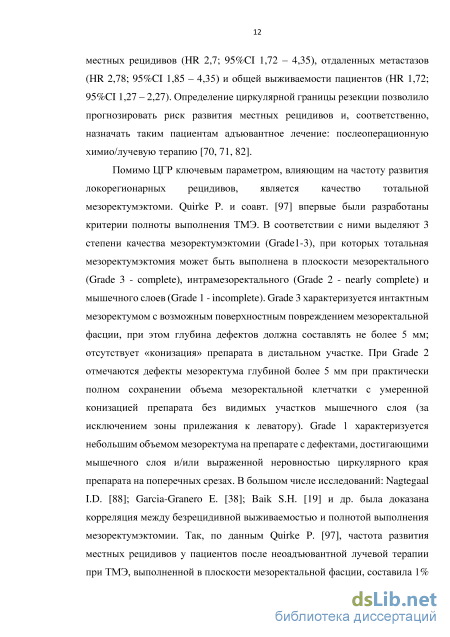 12

местных рецидивов (HR 2,7; 95%CI 1,72 – 4,35), отдаленных метастазов (HR 2,78; 95%CI 1,85 – 4,35) и общей выживаемости пациентов (HR 1,72; 95%CI 1,27 – 2,27). Определение циркулярной границы резекции позволило прогнозировать риск развития местных рецидивов и, соответственно, назначать таким пациентам адъювантное лечение: послеоперационную химио/лучевую терапию [70, 71, 82].

Помимо ЦГР ключевым параметром, влияющим на частоту развития локорегионарных рецидивов, является качество тотальной мезоректумэктоми. Quirke P. и соавт. [97] впервые были разработаны критерии полноты выполнения ТМЭ. В соответствии с ними выделяют 3 степени качества мезоректумэктомии (Grade1-3), при которых тотальная мезоректумэктомия может быть выполнена в плоскости мезоректального (Grade 3 - complete), интрамезоректального (Grade 2 - nearly complete) и мышечного слоев (Grade 1 - incomplete). Grade 3 характеризуется интактным мезоректумом с возможным поверхностным повреждением мезоректальной фасции, при этом глубина дефектов должна составлять не более 5 мм; отсутствует «конизация» препарата в дистальном участке. При Grade 2 отмечаются дефекты мезоректума глубиной более 5 мм при практически полном сохранении объема мезоректальной клетчатки с умеренной конизацией препарата без видимых участков мышечного слоя (за исключением зоны прилежания к леватору). Grade 1 характеризуется небольшим объемом мезоректума на препарате с дефектами, достигающими мышечного слоя и/или выраженной неровностью циркулярного края препарата на поперечных срезах. В большом числе исследований: Nagtegaal I.D. [88]; Garcia-Granero E. [38]; Baik S.H. [19] и др. была доказана корреляция между безрецидивной выживаемостью и полнотой выполнения мезоректумэктомии. Так, по данным Quirke P. [97], частота развития местных рецидивов у пациентов после неоадъювантной лучевой терапии при ТМЭ, выполненной в плоскости мезоректальной фасции, составила 1%

dsLib.net
библиотека диссертаций